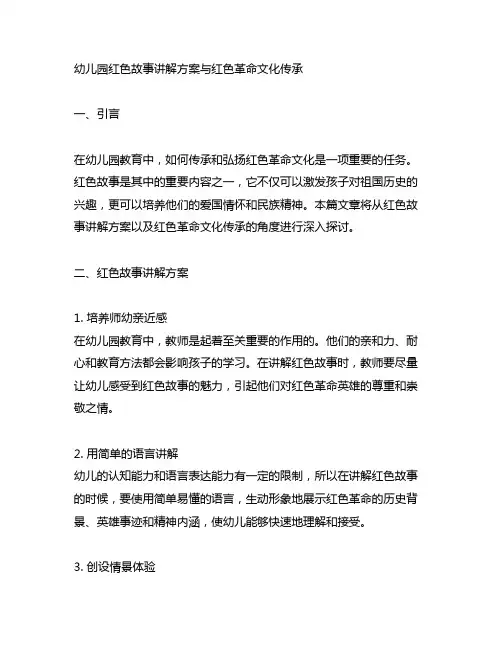 幼儿园红色故事讲解方案与红色革命文化传承

一、引言

在幼儿园教育中，如何传承和弘扬红色革命文化是一项重要的任务。红色故事是其中的重要内容之一，它不仅可以激发孩子对祖国历史的兴趣，更可以培养他们的爱国情怀和民族精神。本篇文章将从红色故事讲解方案以及红色革命文化传承的角度进行深入探讨。

二、红色故事讲解方案

1. 培养师幼亲近感
在幼儿园教育中，教师是起着至关重要的作用的。他们的亲和力、耐心和教育方法都会影响孩子的学习。在讲解红色故事时，教师要尽量让幼儿感受到红色故事的魅力，引起他们对红色革命英雄的尊重和崇敬之情。

2. 用简单的语言讲解
幼儿的认知能力和语言表达能力有一定的限制，所以在讲解红色故事的时候，要使用简单易懂的语言，生动形象地展示红色革命的历史背景、英雄事迹和精神内涵，使幼儿能够快速地理解和接受。

3. 创设情景体验